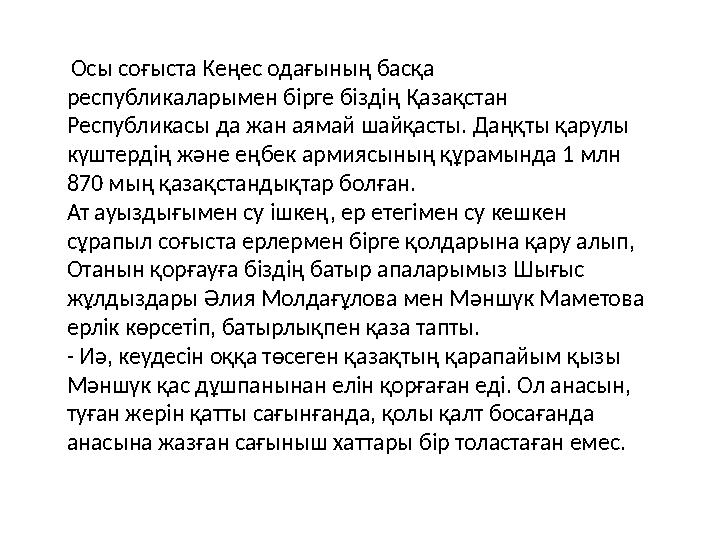 Осы соғыста Кеңес одағының басқа республикаларымен бірге біздің Қазақстан Республикасы да жан аямай шайқасты. Даңқты қарулы күштердің және еңбек армиясының құрамында 1 млн 870 мың қазақстандықтар болған.
Ат ауыздығымен су ішкең, ер етегімен су кешкен сұрапыл соғыста ерлермен бірге қолдарына қару алып, Отанын қорғауға біздің батыр апаларымыз Шығыс жұлдыздары Әлия Молдағұлова мен Мәншүк Маметова ерлік көрсетіп, батырлықпен қаза тапты.
- Иә, кеудесін оққа төсеген қазақтың қарапайым қызы Мәншүк қас дұшпанынан елін қорғаған еді. Ол анасын, туған жерін қатты сағынғанда, қолы қалт босағанда анасына жазған сағыныш хаттары бір толастаған емес.